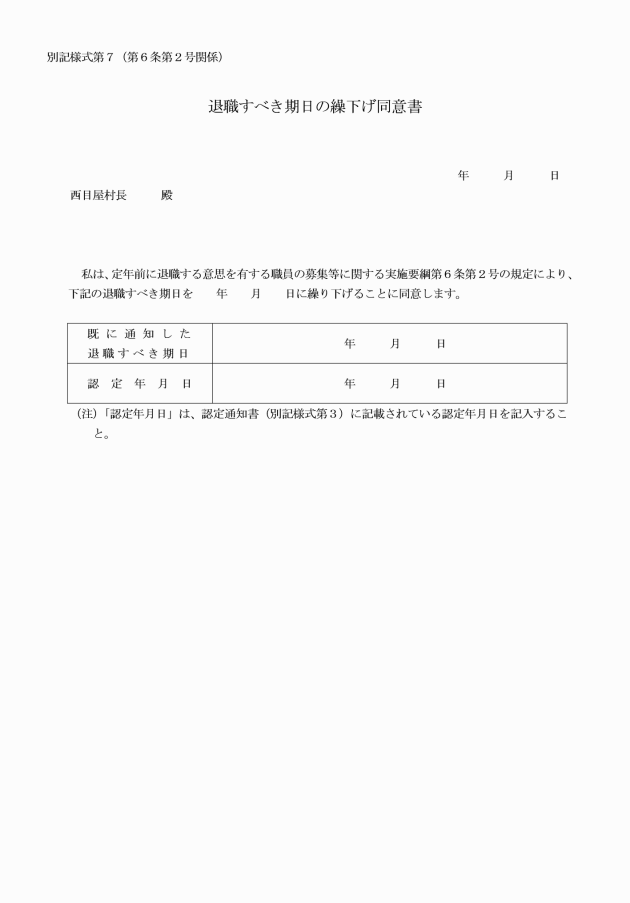 別記様式第７（第６条第２号関係）

退職すべき期日の繰下げ同意書

年　　月　　日

西目屋村長　　　殿

私は、定年前に退職する意思を有する職員の募集等に関する実施要綱第６条第２号の規定により、下記の退職すべき期日を　　年　　月　　日に繰り下げることに同意します。

| 既に通知した退職すべき期日 | 年　　月　　日 |
|---|---|
| 認定年月日 | 年　　月　　日 |

（注）「認定年月日」は、認定通知書（別記様式第３）に記載されている認定年月日を記入すること。